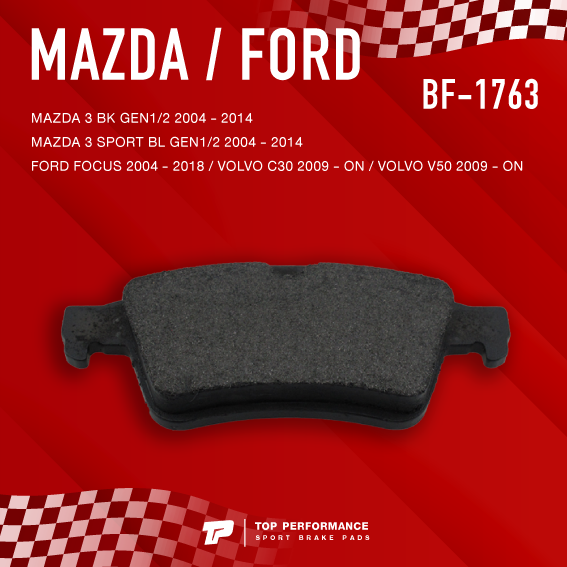 MAZDA / FORD

BF-1763

MAZDA 3 BK GEN1/2 2004 - 2014
MAZDA 3 SPORT BL GEN1/2 2004 - 2014
FORD FOCUS 2004 - 2018 / VOLVO C30 2009 - ON / VOLVO V50 2009 - ON

TP
TOP PERFORMANCE
SPORT BRAKE PADS